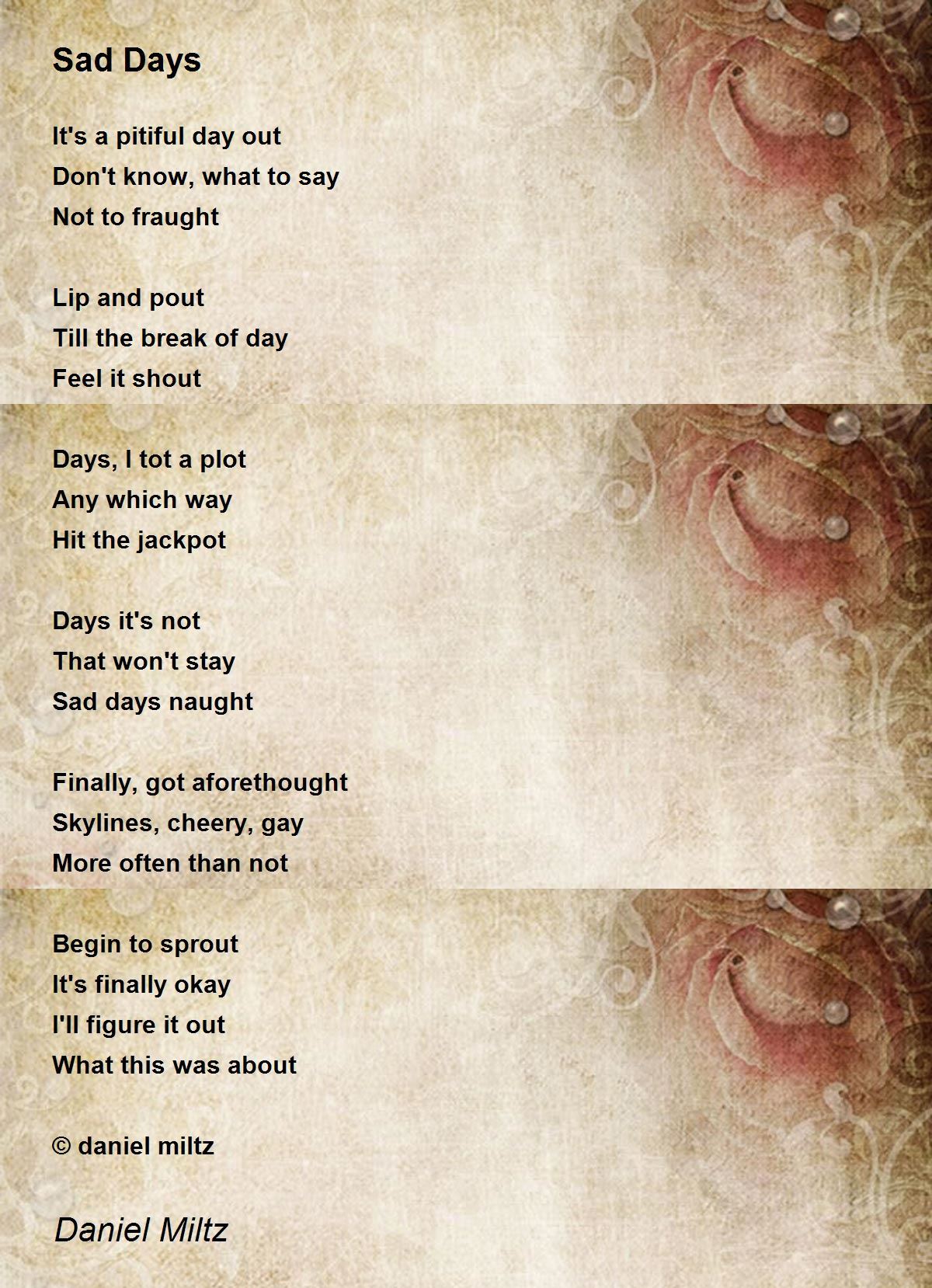 Sad Days

It's a pitiful day out
Don't know, what to say
Not to fraught

Lip and pout
Till the break of day
Feel it shout

Days, I tot a plot
Any which way
Hit the jackpot

Days it's not
That won't stay
Sad days naught

Finally, got aforethought
Skylines, cheery, gay
More often than not

Begin to sprout
It's finally okay
I'll figure it out
What this was about

© daniel miltz

Daniel Miltz